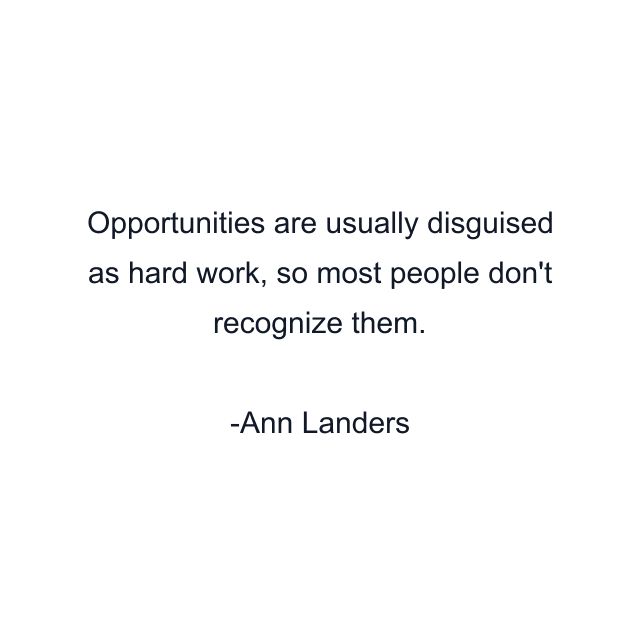 Opportunities are usually disguised as hard work, so most people don't recognize them.

-Ann Landers